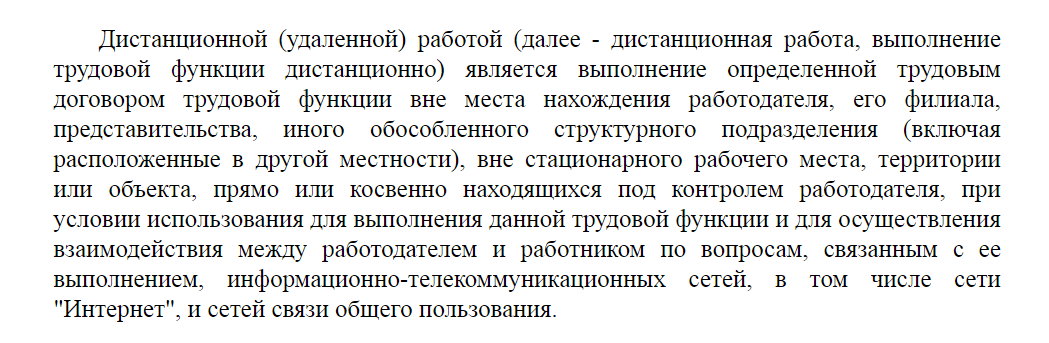 Дистанционной (удаленной) работой (далее - дистанционная работа, выполнение трудовой функции дистанционно) является выполнение определенной трудовым договором трудовой функции вне места нахождения работодателя, его филиала, представительства, иного обособленного структурного подразделения (включая расположенные в другой местности), вне стационарного рабочего места, территории или объекта, прямо или косвенно находящихся под контролем работодателя, при условии использования для выполнения данной трудовой функции и для осуществления взаимодействия между работодателем и работником по вопросам, связанным с ее выполнением, информационно-телекоммуникационных сетей, в том числе сети "Интернет", и сетей связи общего пользования.